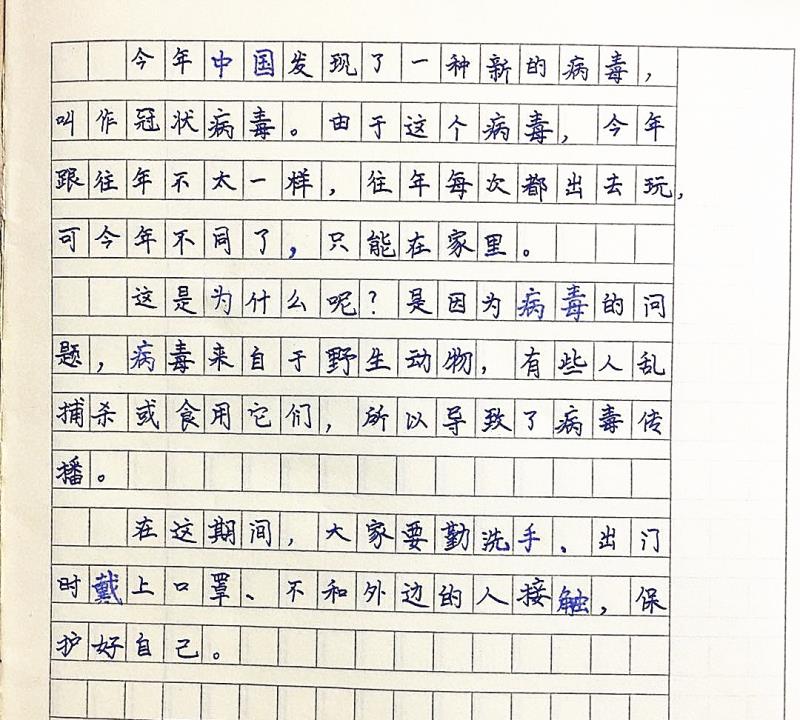 今年中国发现了一种新的病毒，叫作冠状病毒。由于这个病毒，今年跟往年不太一样，往年每次都出去玩，可今年不同了，只能在家里。

这是为什么呢？是因为病毒的问题，病毒来自于野生动物，有些人乱捕杀或食用它们，所以导致了病毒传播。

在这期间，大家要勤洗手、出门时戴上口罩、不和外边的人接触，保护好自己。